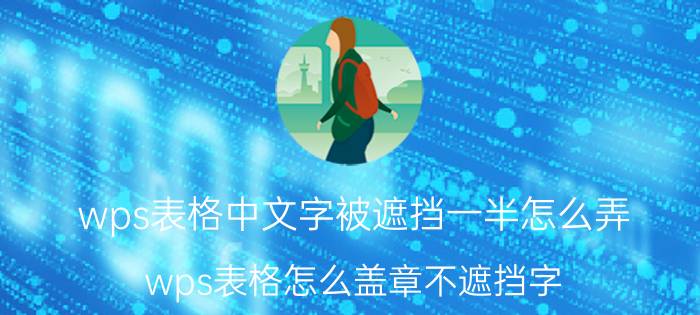 wps表格中文字被遮挡一半怎么弄

wps表格怎么盖章不遮挡字